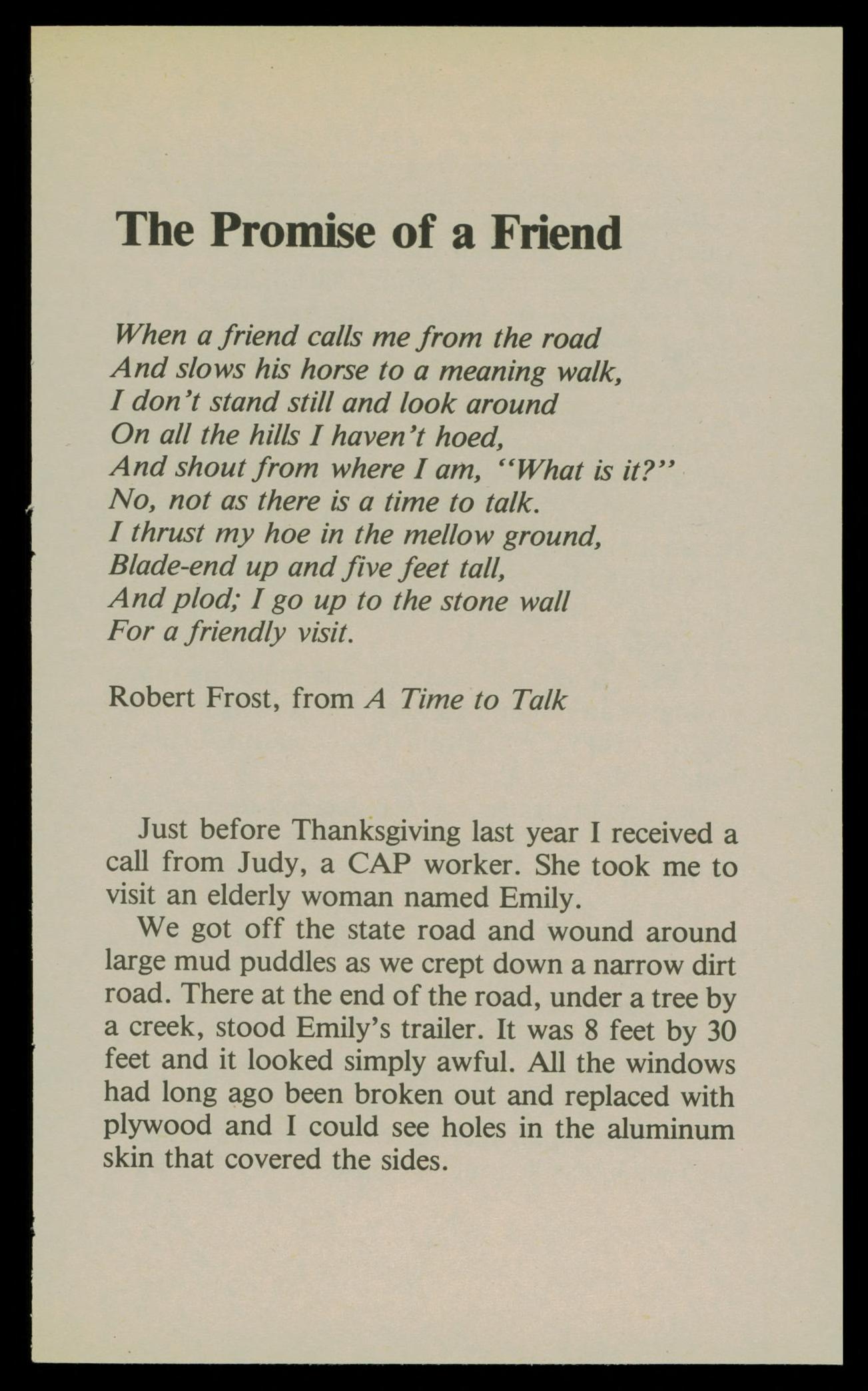 The Promise of a Friend

When a friend calls me from the road
And slows his horse to a meaning walk,
I don't stand still and look around
On all the hills I haven't hoed,
And shout from where I am, "What is it?"
No, not as there is a time to talk.
I thrust my hoe in the mellow ground,
Blade-end up and five feet tall,
And plod; I go up to the stone wall
For a friendly visit.

Robert Frost, from A Time to Talk

Just before Thanksgiving last year I received a call from Judy, a CAP worker. She took me to visit an elderly woman named Emily.

We got off the state road and wound around large mud puddles as we crept down a narrow dirt road. There at the end of the road, under a tree by a creek, stood Emily's trailer. It was 8 feet by 30 feet and it looked simply awful. All the windows had long ago been broken out and replaced with plywood and I could see holes in the aluminum skin that covered the sides.